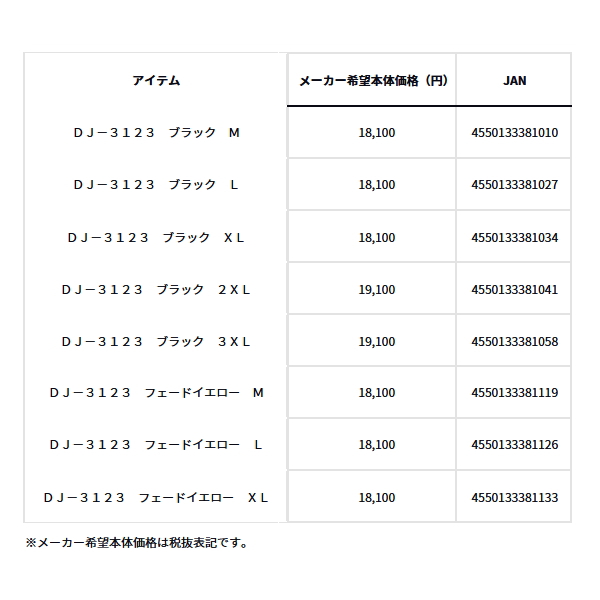 | アイテム | メーカー希望本体価格（円） | JAN |
|---|---|---|
| ＤＪ－３１２３　ブラック　Ｍ | 18,100 | 4550133381010 |
| ＤＪ－３１２３　ブラック　Ｌ | 18,100 | 4550133381027 |
| ＤＪ－３１２３　ブラック　ＸＬ | 18,100 | 4550133381034 |
| ＤＪ－３１２３　ブラック　２ＸＬ | 19,100 | 4550133381041 |
| ＤＪ－３１２３　ブラック　３ＸＬ | 19,100 | 4550133381058 |
| ＤＪ－３１２３　フェードイエロー　Ｍ | 18,100 | 4550133381119 |
| ＤＪ－３１２３　フェードイエロー　Ｌ | 18,100 | 4550133381126 |
| ＤＪ－３１２３　フェードイエロー　ＸＬ | 18,100 | 4550133381133 |

※メーカー希望本体価格は税抜表記です。